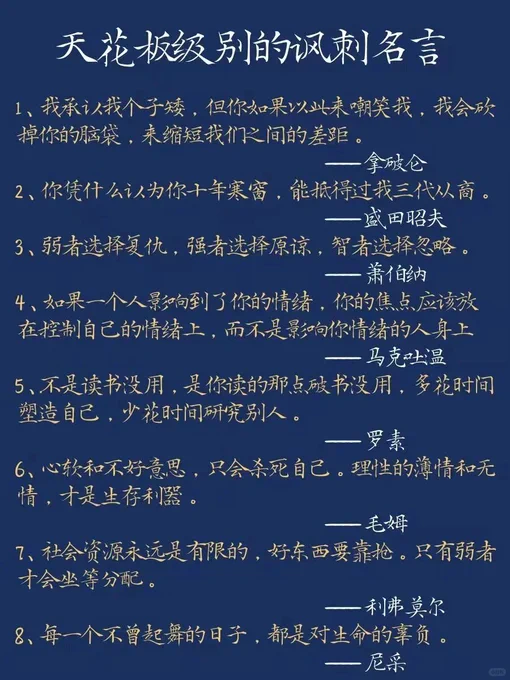 天花板级别的讽刺名言

1、我承认我个子矮，但你如果以此来嘲笑我，我会砍掉你的脑袋，来缩短我们之间的差距。

——拿破仑

2、你凭什么认为你十年寒窗，能抵得过我三代从商。

——盛田昭夫

3、弱者选择复仇，强者选择原谅，智者选择忽略。

——萧伯纳

4、如果一个人影响到了你的情绪，你的焦点应该放在控制自己的情绪上，而不是影响你情绪的人身上

——马克吐温

5、不是读书没用，是你读的那点破书没用，多花时间塑造自己，少花时间研究别人。

——罗素

6、心软和不好意思，只会杀死自己。理性的薄情和无情，才是生存利器。

——毛姆

7、社会资源永远是有限的，好东西要靠抢。只有弱者才会坐等分配。

——利弗莫尔

8、每一个不曾起舞的日子，都是对生命的辜负。

——尼采